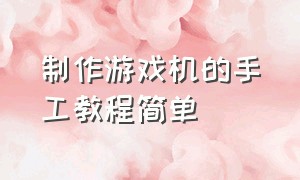 制作游戏机的手工教程简单